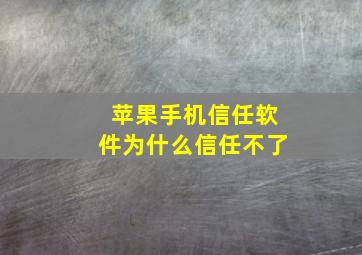 苹果手机信任软件为什么信任不了